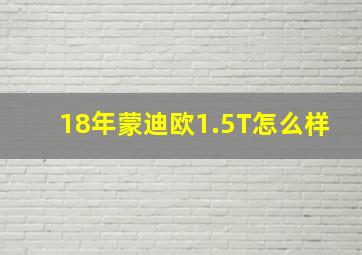 18年蒙迪欧1.5T怎么样